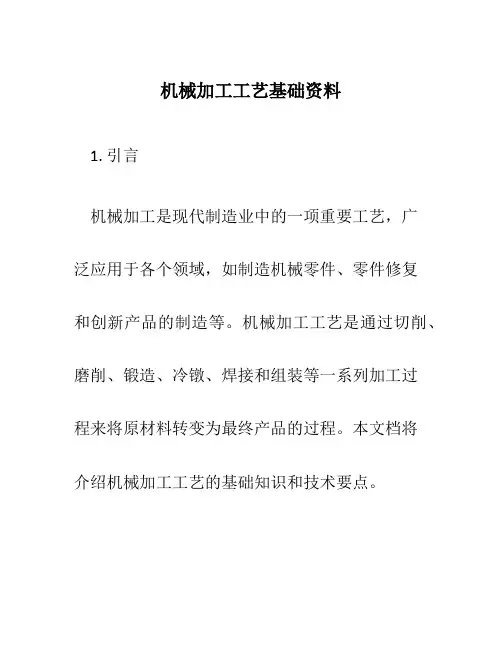 机械加工工艺基础资料

1. 引言

机械加工是现代制造业中的一项重要工艺，广泛应用于各个领域，如制造机械零件、零件修复和创新产品的制造等。机械加工工艺是通过切削、磨削、锻造、冷镦、焊接和组装等一系列加工过程来将原材料转变为最终产品的过程。本文档将介绍机械加工工艺的基础知识和技术要点。